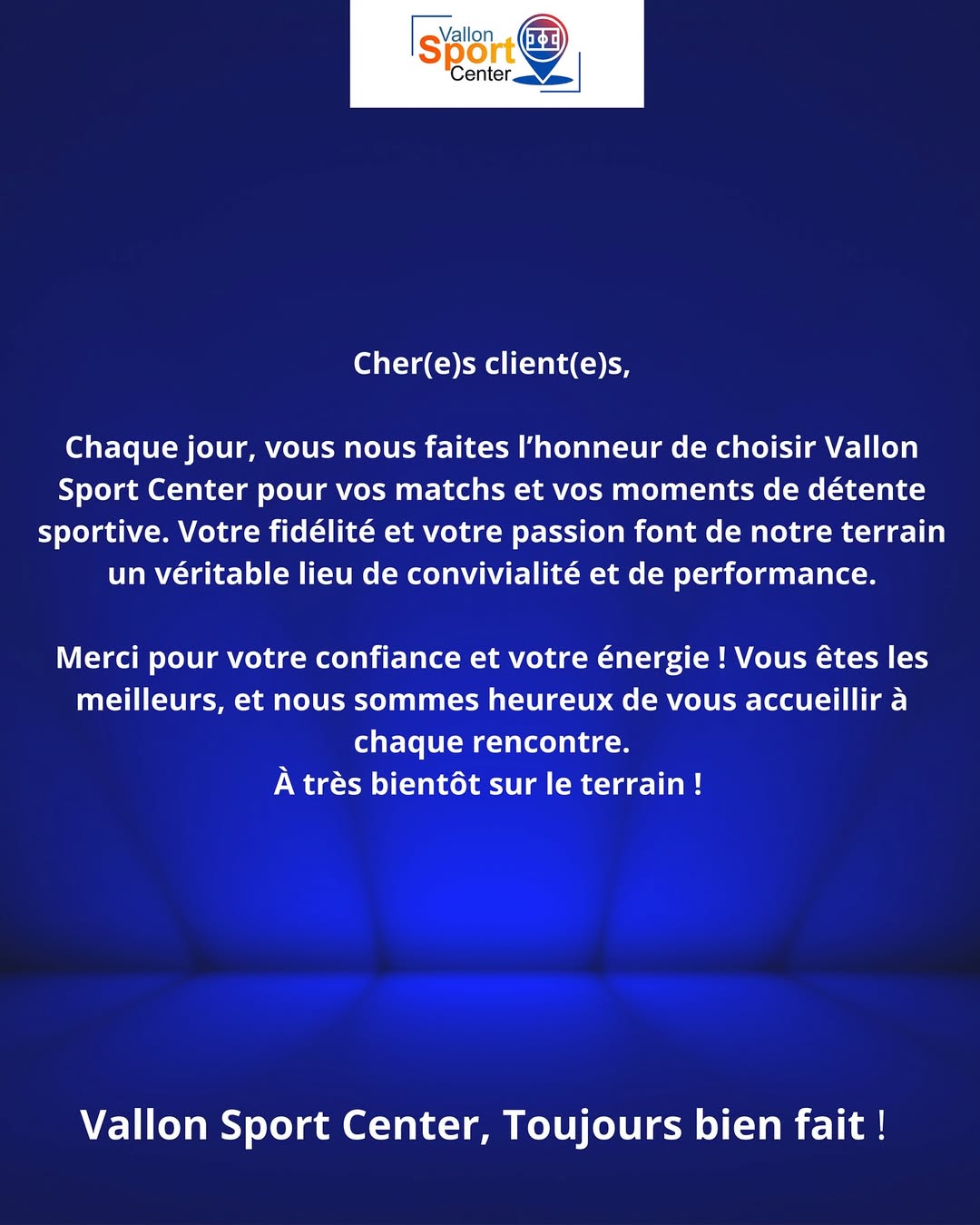 Vallon
Sport
Center

Cher(e)s client(e)s,

Chaque jour, vous nous faites l'honneur de choisir Vallon Sport Center pour vos matchs et vos moments de détente sportive. Votre fidélité et votre passion font de notre terrain un véritable lieu de convivialité et de performance.

Merci pour votre confiance et votre énergie ! Vous êtes les meilleurs, et nous sommes heureux de vous accueillir à chaque rencontre.
À très bientôt sur le terrain !

Vallon Sport Center, Toujours bien fait !